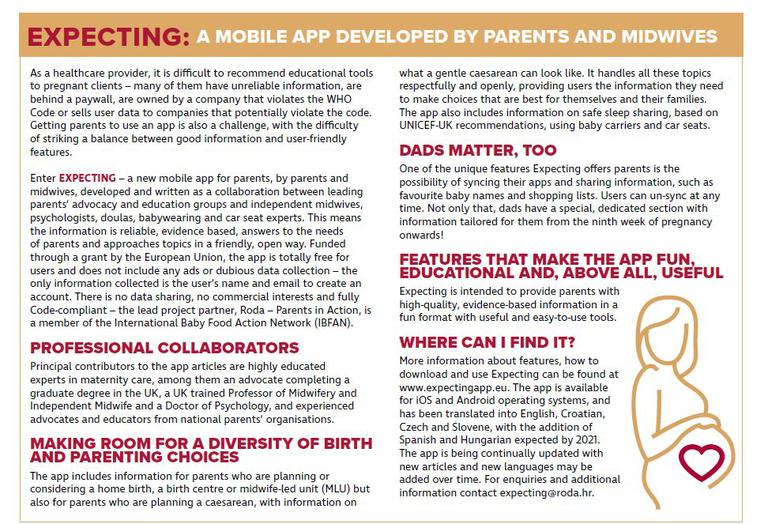 EXPECTING: A MOBILE APP DEVELOPED BY PARENTS AND MIDWIVES

As a healthcare provider, it is difficult to recommend educational tools to pregnant clients – many of them have unreliable information, are behind a paywall, are owned by a company that violates the WHO Code or sells user data to companies that potentially violate the code. Getting parents to use an app is also a challenge, with the difficulty of striking a balance between good information and user-friendly features.

Enter EXPECTING – a new mobile app for parents, by parents and midwives, developed and written as a collaboration between leading parents' advocacy and education groups and independent midwives, psychologists, doulas, babywearing and car seat experts. This means the information is reliable, evidence based, answers to the needs of parents and approaches topics in a friendly, open way. Funded through a grant by the European Union, the app is totally free for users and does not include any ads or dubious data collection – the only information collected is the user's name and email to create an account. There is no data sharing, no commercial interests and fully Code-compliant – the lead project partner, Roda – Parents in Action, is a member of the International Baby Food Action Network (IBFAN).

PROFESSIONAL COLLABORATORS

Principal contributors to the app articles are highly educated experts in maternity care, among them an advocate completing a graduate degree in the UK, a UK trained Professor of Midwifery and Independent Midwife and a Doctor of Psychology, and experienced advocates and educators from national parents' organisations.

MAKING ROOM FOR A DIVERSITY OF BIRTH AND PARENTING CHOICES

The app includes information for parents who are planning or considering a home birth, a birth centre or midwife-led unit (MLU) but also for parents who are planning a caesarean, with information on what a gentle caesarean can look like. It handles all these topics respectfully and openly, providing users the information they need to make choices that are best for themselves and their families. The app also includes information on safe sleep sharing, based on UNICEF-UK recommendations, using baby carriers and car seats.

DADS MATTER, TOO

One of the unique features Expecting offers parents is the possibility of syncing their apps and sharing information, such as favourite baby names and shopping lists. Users can un-sync at any time. Not only that, dads have a special, dedicated section with information tailored for them from the ninth week of pregnancy onwards!

FEATURES THAT MAKE THE APP FUN, EDUCATIONAL AND, ABOVE ALL, USEFUL

Expecting is intended to provide parents with high-quality, evidence-based information in a fun format with useful and easy-to-use tools.

WHERE CAN I FIND IT?

More information about features, how to download and use Expecting can be found at www.expectingapp.eu. The app is available for iOS and Android operating systems, and has been translated into English, Croatian, Czech and Slovene, with the addition of Spanish and Hungarian expected by 2021. The app is being continually updated with new articles and new languages may be added over time. For enquiries and additional information contact expecting@roda.hr.